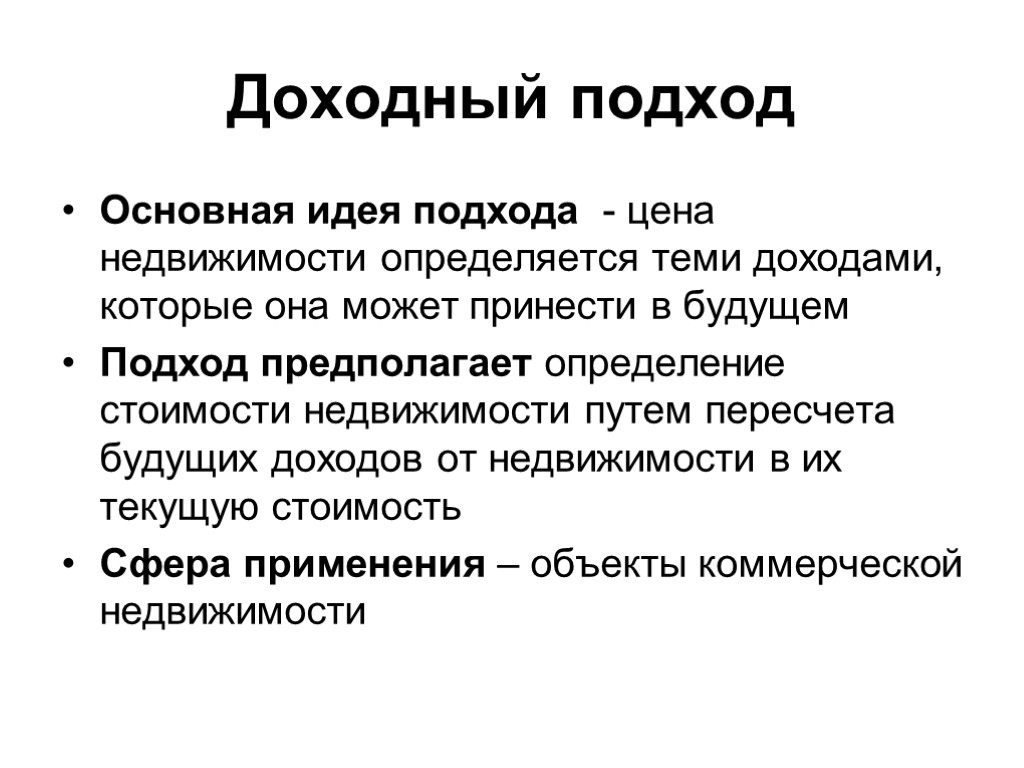 Доходный подход

• Основная идея подхода - цена недвижимости определяется теми доходами, которые она может принести в будущем

• Подход предполагает определение стоимости недвижимости путем пересчета будущих доходов от недвижимости в их текущую стоимость

• Сфера применения – объекты коммерческой недвижимости